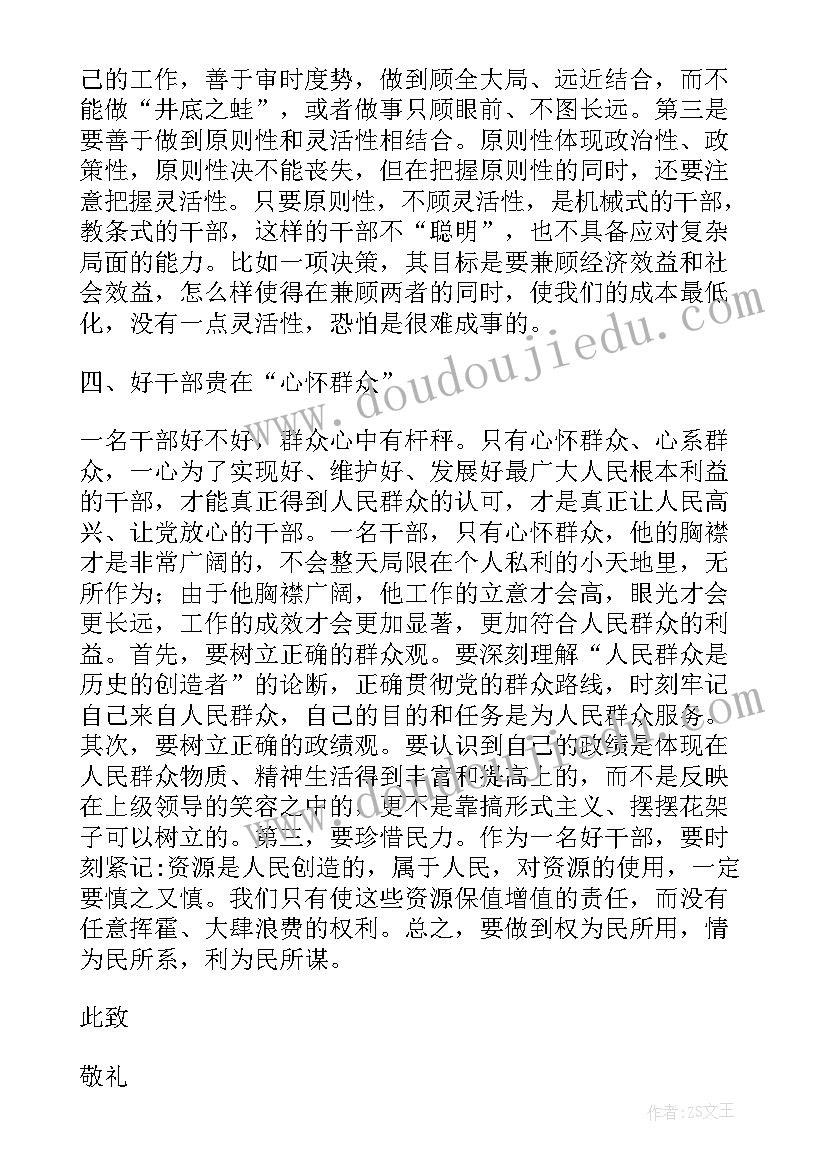 己的工作，善于审时度势，做到顾全大局、远近结合，而不能做“井底之蛙”，或者做事只顾眼前、不图长远。第三是要善于做到原则性和灵活性相结合。原则性体现政治性、政策性，原则性决不能丧失，但在把握原则性的同时，还要注意把握灵活性。只要原则性，不顾灵活性，是机械式的干部，教条式的干部，这样的干部不“聪明”，也不具备应对复杂局面的能力。比如一项决策，其目标是要兼顾经济效益和社会效益，怎么样使得在兼顾两者的同时，使我们的成本最低化，没有一点灵活性，恐怕是很难成事的。

四、好干部贵在“心怀群众”

一名干部好不好，群众心中有杆秤。只有心怀群众、心系群众，一心为了实现好、维护好、发展好最广大人民根本利益的干部，才能真正得到人民群众的认可，才是真正让人民高兴、让党放心的干部。一名干部，只有心怀群众，他的胸襟才是非常广阔的，不会整天局限在个人私利的小天地里，无所作为；由于他胸襟广阔，他工作的立意才会高，眼光才会更长远，工作的成效才会更加显著，更加符合人民群众的利益。首先，要树立正确的群众观。要深刻理解“人民群众是历史的创造者”的论断，正确贯彻党的群众路线，时刻牢记自己来自人民群众，自己的目的和任务是为人民群众服务。其次，要树立正确的政绩观。要认识到自己的政绩是体现在人民群众物质、精神生活得到丰富和提高上的，而不是反映在上级领导的笑容之中的，更不是靠搞形式主义、摆摆花架子可以树立的。第三，要珍惜民力。作为一名好干部，要时刻紧记:资源是人民创造的，属于人民，对资源的使用，一定要慎之又慎。我们只有使这些资源保值增值的责任，而没有任意挥霍、大肆浪费的权利。总之，要做到权为民所用，情为民所系，利为民所谋。

此致

敬礼

www.doudoujiedu.com

作者：ZS文王